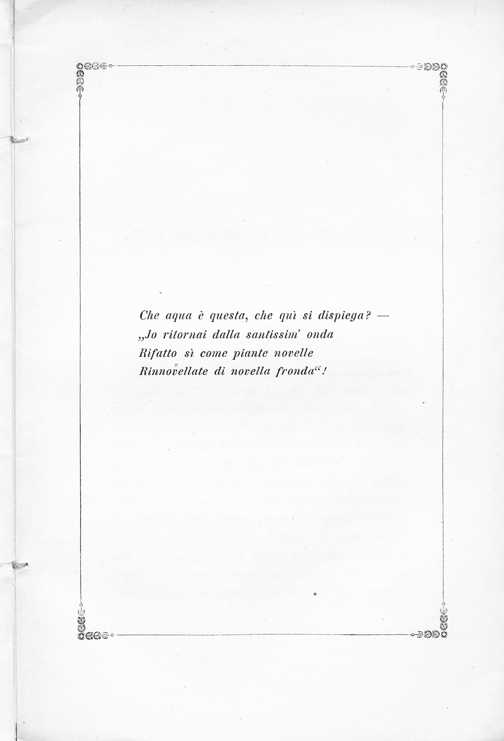 Che aqua è questa, che quì si dispiega? —
„Jo ritornai dalla santissim' onda
Rifatto sì come piante novelle
Rinnovellate di novella fronda“!